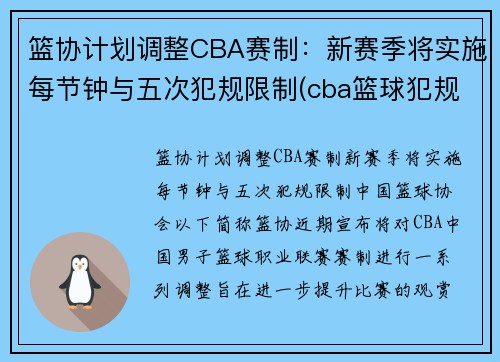 篮协计划调整CBA赛制：新赛季将实施每节钟与五次犯规限制(cba篮球犯规

篮协计划调整CBA赛制新赛季将实施每节钟与五次犯规限制中国篮球协会以下简称篮协近期宣布将对CBA中国男子篮球职业联赛赛制进行一系列调整旨在进一步提升比赛的观赏